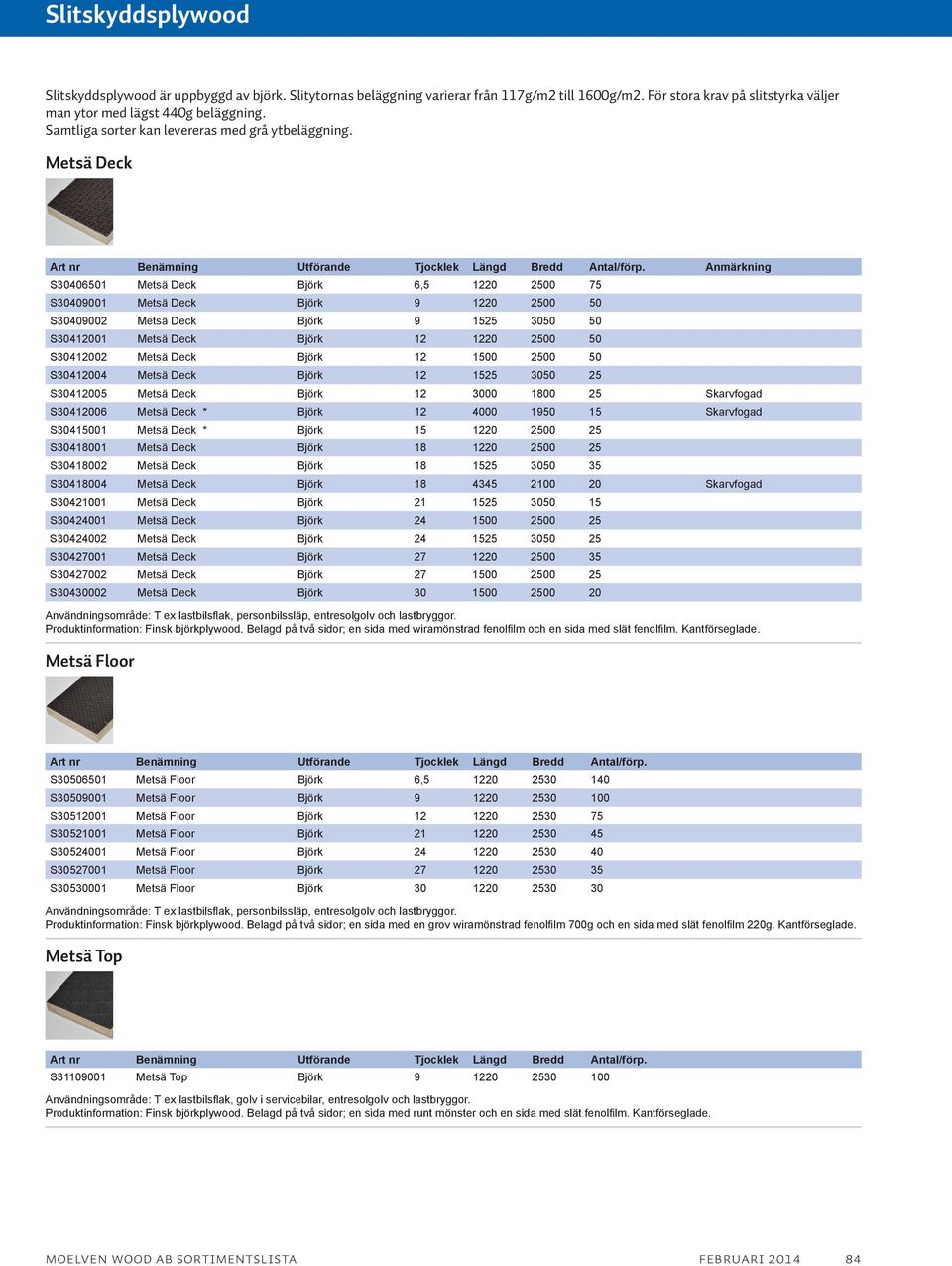 Slitskyddsplywood

Slitskyddsplywood är uppbyggd av björk. Slitytornas beläggning varierar från 117g/m2 till 1600g/m2. För stora krav på slitstyrka väljer man ytor med lägst 440g beläggning.
Samtliga sorter kan levereras med grå ytbeläggning.

Metsä Deck

| Art nr | Benämning | Utförande | Tjocklek | Längd | Bredd | Antal/förp. | Anmärkning |
|---|---|---|---|---|---|---|---|
| S30406501 | Metsä Deck | Björk | 6,5 | 1220 | 2500 | 75 | |
| S30409001 | Metsä Deck | Björk | 9 | 1220 | 2500 | 50 | |
| S30409002 | Metsä Deck | Björk | 9 | 1525 | 3050 | 50 | |
| S30412001 | Metsä Deck | Björk | 12 | 1220 | 2500 | 50 | |
| S30412002 | Metsä Deck | Björk | 12 | 1500 | 2500 | 50 | |
| S30412004 | Metsä Deck | Björk | 12 | 1525 | 3050 | 25 | |
| S30412005 | Metsä Deck | Björk | 12 | 3000 | 1800 | 25 | Skarvfogad |
| S30412006 | Metsä Deck * | Björk | 12 | 4000 | 1950 | 15 | Skarvfogad |
| S30415001 | Metsä Deck * | Björk | 15 | 1220 | 2500 | 25 | |
| S30418001 | Metsä Deck | Björk | 18 | 1220 | 2500 | 25 | |
| S30418002 | Metsä Deck | Björk | 18 | 1525 | 3050 | 35 | |
| S30418004 | Metsä Deck | Björk | 18 | 4345 | 2100 | 20 | Skarvfogad |
| S30421001 | Metsä Deck | Björk | 21 | 1525 | 3050 | 15 | |
| S30424001 | Metsä Deck | Björk | 24 | 1500 | 2500 | 25 | |
| S30424002 | Metsä Deck | Björk | 24 | 1525 | 3050 | 25 | |
| S30427001 | Metsä Deck | Björk | 27 | 1220 | 2500 | 35 | |
| S30427002 | Metsä Deck | Björk | 27 | 1500 | 2500 | 25 | |
| S30430002 | Metsä Deck | Björk | 30 | 1500 | 2500 | 20 | |

Användningsområde: T ex lastbilsflak, personbilssläp, entresolgolv och lastbryggor.
Produktinformation: Finsk björkplywood. Belagd på två sidor; en sida med wiramönstrad fenolfilm och en sida med slät fenolfilm. Kantförseglade.

Metsä Floor

| Art nr | Benämning | Utförande | Tjocklek | Längd | Bredd | Antal/förp. |
|---|---|---|---|---|---|---|
| S30506501 | Metsä Floor | Björk | 6,5 | 1220 | 2530 | 140 |
| S30509001 | Metsä Floor | Björk | 9 | 1220 | 2530 | 100 |
| S30512001 | Metsä Floor | Björk | 12 | 1220 | 2530 | 75 |
| S30521001 | Metsä Floor | Björk | 21 | 1220 | 2530 | 45 |
| S30524001 | Metsä Floor | Björk | 24 | 1220 | 2530 | 40 |
| S30527001 | Metsä Floor | Björk | 27 | 1220 | 2530 | 35 |
| S30530001 | Metsä Floor | Björk | 30 | 1220 | 2530 | 30 |

Användningsområde: T ex lastbilsflak, personbilssläp, entresolgolv och lastbryggor.
Produktinformation: Finsk björkplywood. Belagd på två sidor; en sida med en grov wiramönstrad fenolfilm 700g och en sida med slät fenolfilm 220g. Kantförseglade.

Metsä Top

| Art nr | Benämning | Utförande | Tjocklek | Längd | Bredd | Antal/förp. |
|---|---|---|---|---|---|---|
| S31109001 | Metsä Top | Björk | 9 | 1220 | 2530 | 100 |

Användningsområde: T ex lastbilsflak, golv i servicebilar, entresolgolv och lastbryggor.
Produktinformation: Finsk björkplywood. Belagd på två sidor; en sida med runt mönster och en sida med slät fenolfilm. Kantförseglade.

MOELVEN WOOD AB SORTIMENTSLISTA FEBRUARI 2014 84